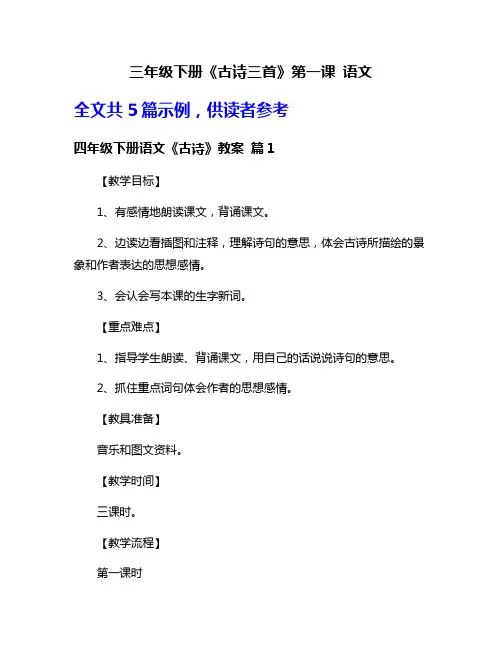 三年级下册《古诗三首》第一课 语文

全文共 5 篇示例，供读者参考

四年级下册语文《古诗》教案 篇 1

【教学目标】

1、有感情地朗读课文，背诵课文。

2、边读边看插图和注释，理解诗句的意思，体会古诗所描绘的景象和作者表达的思想感情。

3、会认会写本课的生字新词。

【重点难点】

1、指导学生朗读、背诵课文，用自己的话说说诗句的意思。

2、抓住重点词句体会作者的思想感情。

【教具准备】

音乐和图文资料。

【教学时间】

三课时。

【教学流程】

第一课时